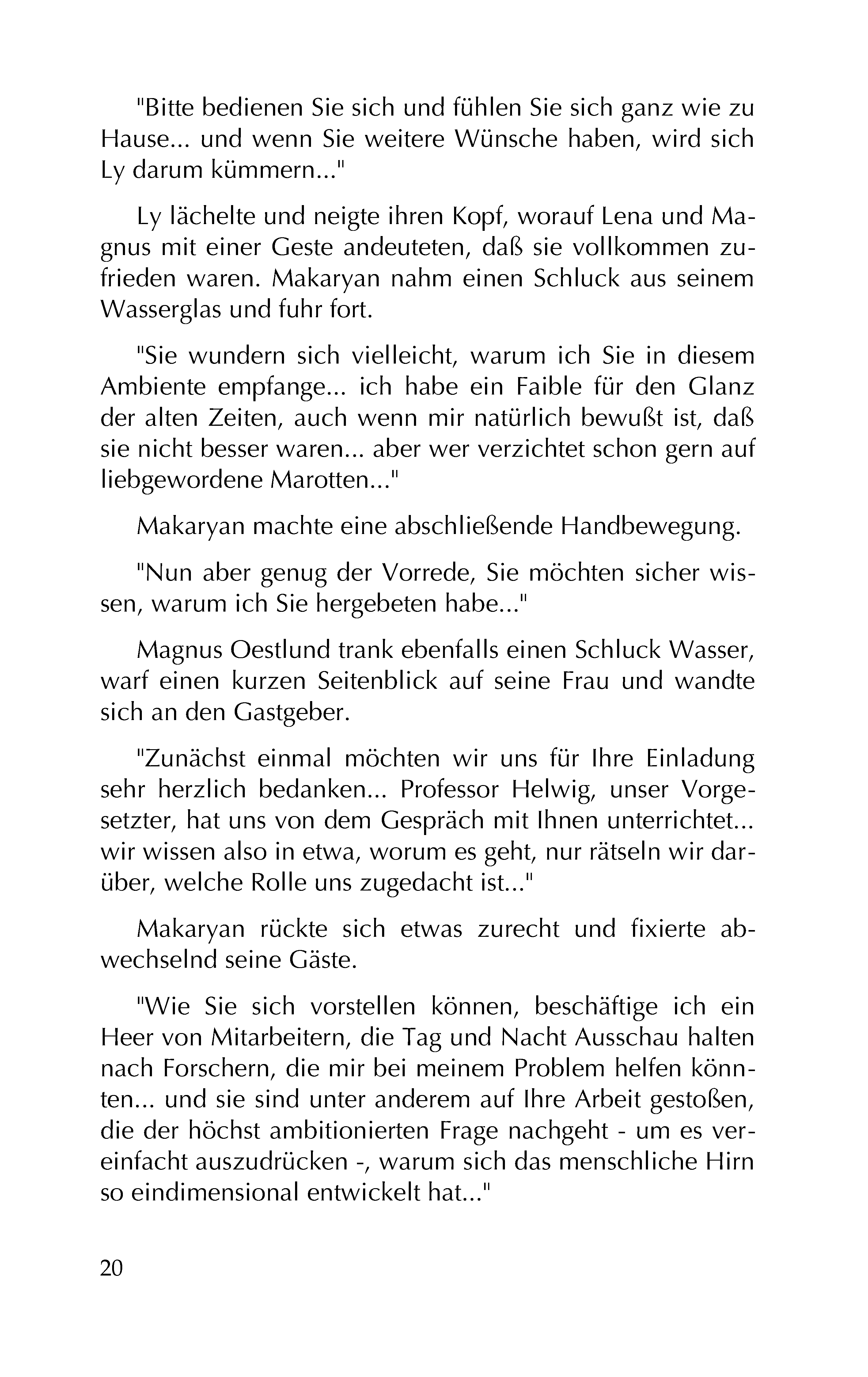 "Bitte bedienen Sie sich und fühlen Sie sich ganz wie zu Hause... und wenn Sie weitere Wünsche haben, wird sich Ly darum kümmern..."

Ly lächelte und neigte ihren Kopf, worauf Lena und Magnus mit einer Geste andeuteten, daß sie vollkommen zufrieden waren. Makaryan nahm einen Schluck aus seinem Wasserglas und fuhr fort.

"Sie wundern sich vielleicht, warum ich Sie in diesem Ambiente empfange... ich habe ein Faible für den Glanz der alten Zeiten, auch wenn mir natürlich bewußt ist, daß sie nicht besser waren... aber wer verzichtet schon gern auf liebgewordene Marotten..."

Makaryan machte eine abschließende Handbewegung.

"Nun aber genug der Vorrede, Sie möchten sicher wissen, warum ich Sie hergebeten habe..."

Magnus Oestlund trank ebenfalls einen Schluck Wasser, warf einen kurzen Seitenblick auf seine Frau und wandte sich an den Gastgeber.

"Zunächst einmal möchten wir uns für Ihre Einladung sehr herzlich bedanken... Professor Helwig, unser Vorgesetzter, hat uns von dem Gespräch mit Ihnen unterrichtet... wir wissen also in etwa, worum es geht, nur rätseln wir darüber, welche Rolle uns zugedacht ist..."

Makaryan rückte sich etwas zurecht und fixierte abwechselnd seine Gäste.

"Wie Sie sich vorstellen können, beschäftige ich ein Heer von Mitarbeitern, die Tag und Nacht Ausschau halten nach Forschern, die mir bei meinem Problem helfen könnten... und sie sind unter anderem auf Ihre Arbeit gestoßen, die der höchst ambitionierten Frage nachgeht - um es vereinfacht auszudrücken -, warum sich das menschliche Hirn so eindimensional entwickelt hat..."

20